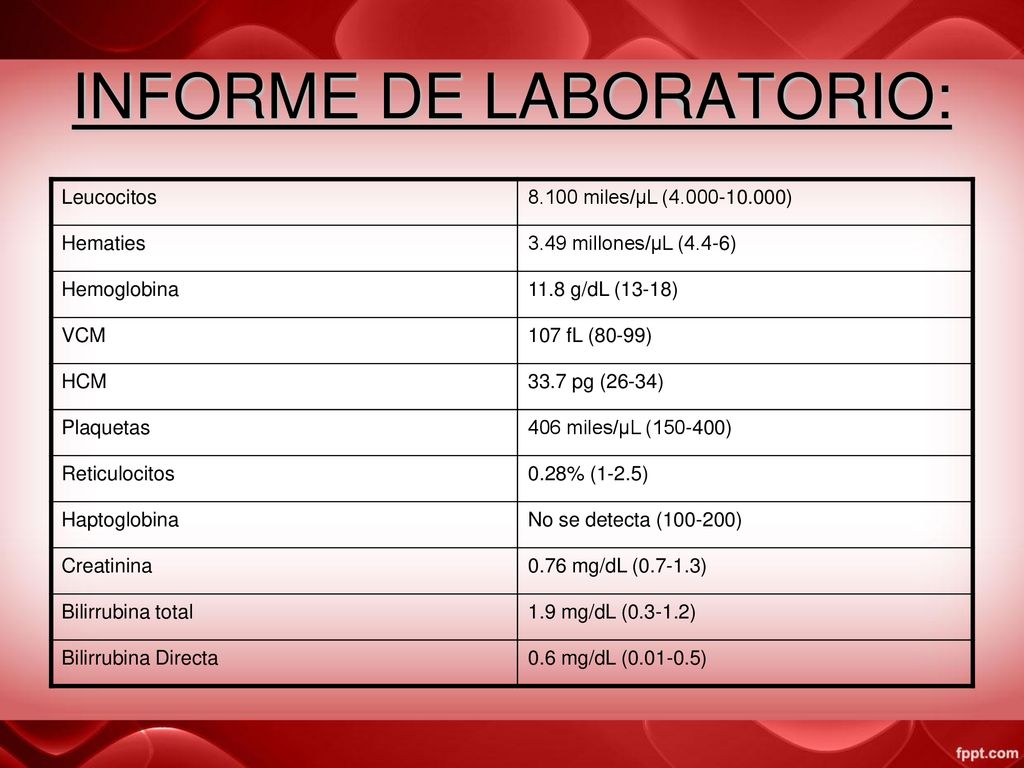 INFORME DE LABORATORIO:

| Leucocitos | 8.100 miles/µL (4.000-10.000) |
|---|---|
| Hematies | 3.49 millones/µL (4.4-6) |
| Hemoglobina | 11.8 g/dL (13-18) |
| VCM | 107 fL (80-99) |
| HCM | 33.7 pg (26-34) |
| Plaquetas | 406 miles/µL (150-400) |
| Reticulocitos | 0.28% (1-2.5) |
| Haptoglobina | No se detecta (100-200) |
| Creatinina | 0.76 mg/dL (0.7-1.3) |
| Bilirrubina total | 1.9 mg/dL (0.3-1.2) |
| Bilirrubina Directa | 0.6 mg/dL (0.01-0.5) |

fppt.com